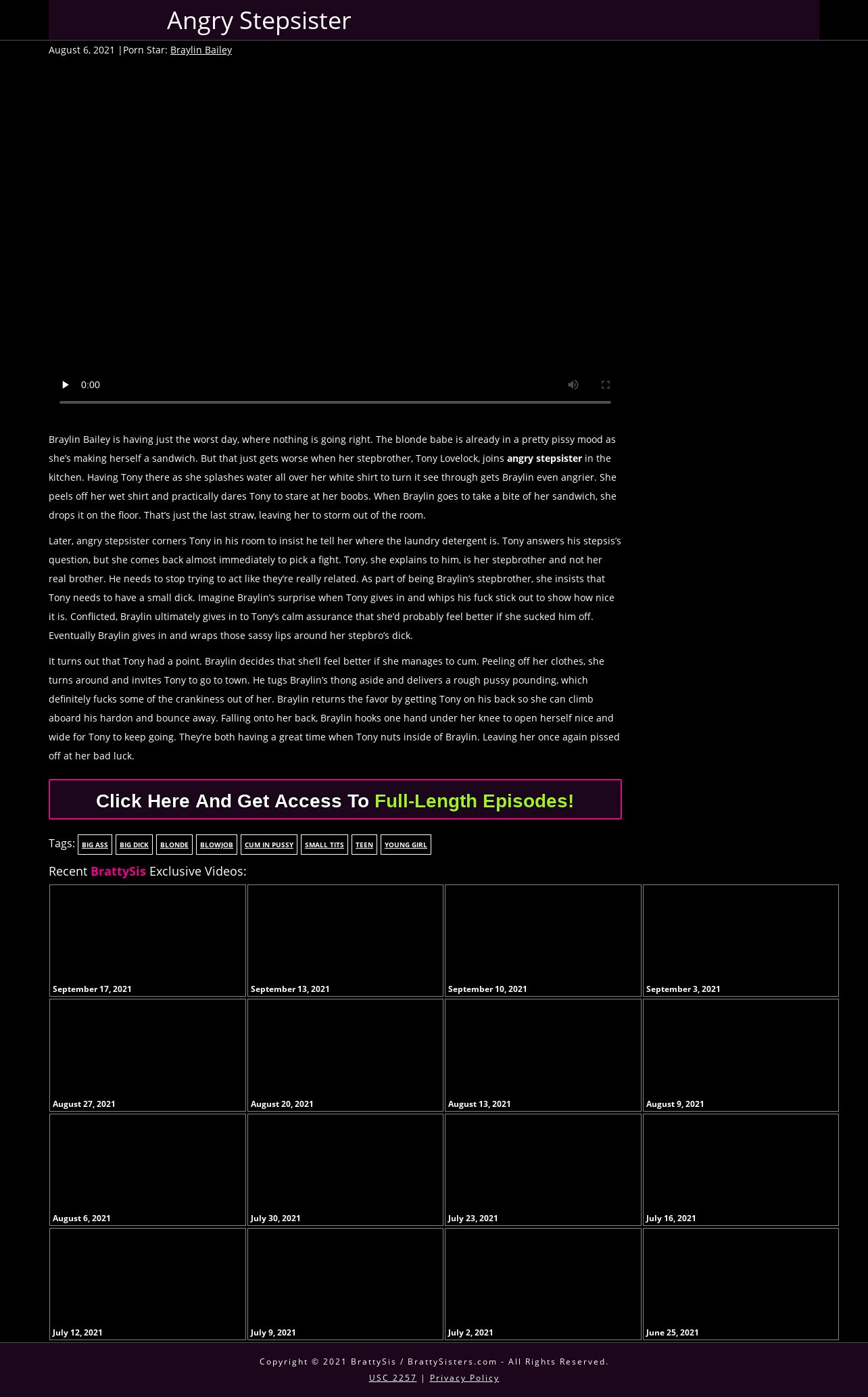 Angry Stepsister

August 6, 2021 |Porn Star: Braylin Bailey

0:00

Braylin Bailey is having just the worst day, where nothing is going right. The blonde babe is already in a pretty pissy mood as she's making herself a sandwich. But that just gets worse when her stepbrother, Tony Lovelock, joins angry stepsister in the kitchen. Having Tony there as she splashes water all over her white shirt to turn it see through gets Braylin even angrier. She peels off her wet shirt and practically dares Tony to stare at her boobs. When Braylin goes to take a bite of her sandwich, she drops it on the floor. That's just the last straw, leaving her to storm out of the room.

Later, angry stepsister corners Tony in his room to insist he tell her where the laundry detergent is. Tony answers his stepsis's question, but she comes back almost immediately to pick a fight. Tony, she explains to him, is her stepbrother and not her real brother. He needs to stop trying to act like they're really related. As part of being Braylin's stepbrother, she insists that Tony needs to have a small dick. Imagine Braylin's surprise when Tony gives in and whips his fuck stick out to show how nice it is. Conflicted, Braylin ultimately gives in to Tony's calm assurance that she'd probably feel better if she sucked him off. Eventually Braylin gives in and wraps those sassy lips around her stepbro's dick.

It turns out that Tony had a point. Braylin decides that she'll feel better if she manages to cum. Peeling off her clothes, she turns around and invites Tony to go to town. He tugs Braylin's thong aside and delivers a rough pussy pounding, which definitely fucks some of the crankiness out of her. Braylin returns the favor by getting Tony on his back so she can climb aboard his hardon and bounce away. Falling onto her back, Braylin hooks one hand under her knee to open herself nice and wide for Tony to keep going. They're both having a great time when Tony nuts inside of Braylin. Leaving her once again pissed off at her bad luck.

Click Here And Get Access To Full-Length Episodes!

Tags: BIG ASS BIG DICK BLONDE BLOWJOB CUM IN PUSSY SMALL TITS TEEN YOUNG GIRL

Recent BrattySis Exclusive Videos:

September 17, 2021
September 13, 2021
September 10, 2021
September 3, 2021
August 27, 2021
August 20, 2021
August 13, 2021
August 9, 2021
August 6, 2021
July 30, 2021
July 23, 2021
July 16, 2021
July 12, 2021
July 9, 2021
July 2, 2021
June 25, 2021

Copyright © 2021 BrattySis / BrattySisters.com - All Rights Reserved.
USC 2257 | Privacy Policy